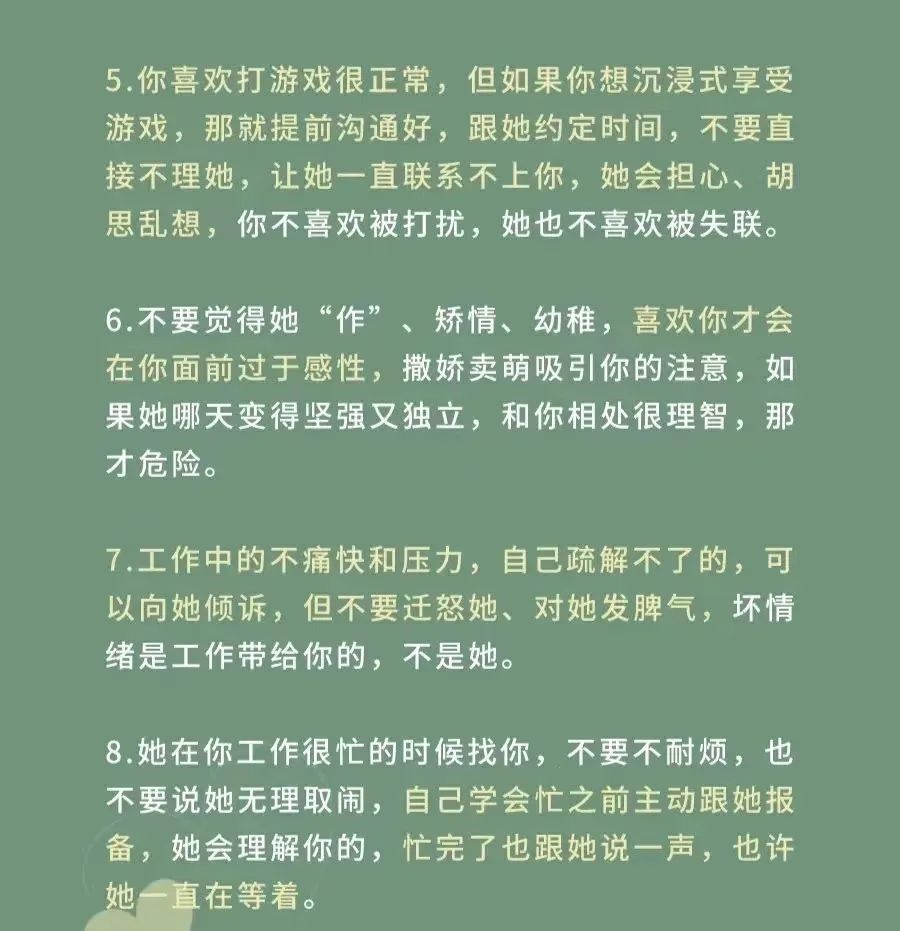 5.你喜欢打游戏很正常，但如果你想沉浸式享受游戏，那就提前沟通好，跟她约定时间，不要直接不理她，让她一直联系不上你，她会担心、胡思乱想，你不喜欢被打扰，她也不喜欢被失联。

6.不要觉得她“作”、矫情、幼稚，喜欢你才会在你面前过于感性，撒娇卖萌吸引你的注意，如果她哪天变得坚强又独立，和你相处很理智，那才危险。

7.工作中的不痛快和压力，自己疏解不了的，可以向她倾诉，但不要迁怒她、对她发脾气，坏情绪是工作带给你的，不是她。

8.她在你工作很忙的时候找你，不要不耐烦，也不要说她无理取闹，自己学会忙之前主动跟她报备，她会理解你的，忙完了也跟她说一声，也许她一直在等着。